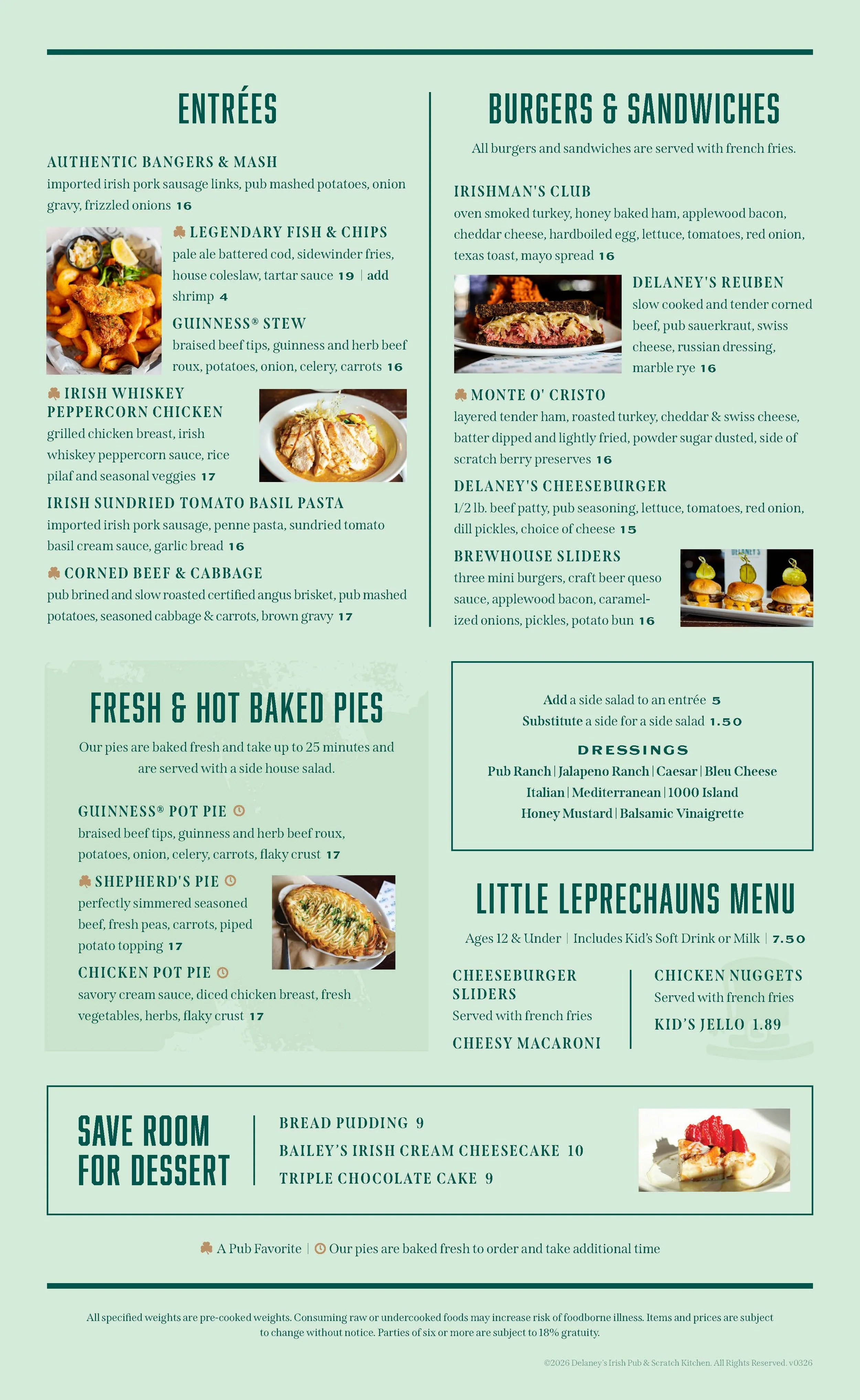 ENTRÉES

AUTHENTIC BANGERS & MASH
imported irish pork sausage links, pub mashed potatoes, onion gravy, frizzled onions 16

LEGENDARY FISH & CHIPS
pale ale battered cod, sidewinder fries, house coleslaw, tartar sauce 19 | add shrimp 4

GUINNESS® STEW
braised beef tips, guinness and herb beef roux, potatoes, onion, celery, carrots 16

IRISH WHISKEY PEPPERCORN CHICKEN
grilled chicken breast, irish whiskey peppercorn sauce, rice pilaf and seasonal veggies 17

IRISH SUNDRIED TOMATO BASIL PASTA
imported irish pork sausage, penne pasta, sundried tomato basil cream sauce, garlic bread 16

CORNED BEEF & CABBAGE
pub brined and slow roasted certified angus brisket, pub mashed potatoes, seasoned cabbage & carrots, brown gravy 17

BURGERS & SANDWICHES

All burgers and sandwiches are served with french fries.

IRISHMAN'S CLUB
oven smoked turkey, honey baked ham, applewood bacon, cheddar cheese, hardboiled egg, lettuce, tomatoes, red onion, texas toast, mayo spread 16

DELANEY'S REUBEN
slow cooked and tender corned beef, pub sauerkraut, swiss cheese, russian dressing, marble rye 16

MONTE O' CRISTO
layered tender ham, roasted turkey, cheddar & swiss cheese, batter dipped and lightly fried, powder sugar dusted, side of scratch berry preserves 16

DELANEY'S CHEESEBURGER
1/2 lb. beef patty, pub seasoning, lettuce, tomatoes, red onion, dill pickles, choice of cheese 15

BREWHOUSE SLIDERS
three mini burgers, craft beer queso sauce, applewood bacon, caramelized onions, pickles, potato bun 16

FRESH & HOT BAKED PIES

Our pies are baked fresh and take up to 25 minutes and are served with a side house salad.

GUINNESS® POT PIE
braised beef tips, guinness and herb beef roux, potatoes, onion, celery, carrots, flaky crust 17

SHEPHERD'S PIE
perfectly simmered seasoned beef, fresh peas, carrots, piped potato topping 17

CHICKEN POT PIE
savory cream sauce, diced chicken breast, fresh vegetables, herbs, flaky crust 17

Add a side salad to an entrée 5
Substitute a side for a side salad 1.50

DRESSINGS
Pub Ranch | Jalapeno Ranch | Caesar | Bleu Cheese
Italian | Mediterranean | 1000 Island
Honey Mustard | Balsamic Vinaigrette

LITTLE LEPRECHAUNS MENU

Ages 12 & Under | Includes Kid's Soft Drink or Milk | 7.50

CHEESEBURGER SLIDERS
Served with french fries

CHEESY MACARONI

CHICKEN NUGGETS
Served with french fries

KID'S JELLO 1.89

SAVE ROOM FOR DESSERT

BREAD PUDDING 9
BAILEY'S IRISH CREAM CHEESECAKE 10
TRIPLE CHOCOLATE CAKE 9

A Pub Favorite | Our pies are baked fresh to order and take additional time

All specified weights are pre-cooked weights. Consuming raw or undercooked foods may increase risk of foodborne illness. Items and prices are subject to change without notice. Parties of six or more are subject to 18% gratuity.

©2026 Delaney's Irish Pub & Scratch Kitchen. All Rights Reserved. v0326